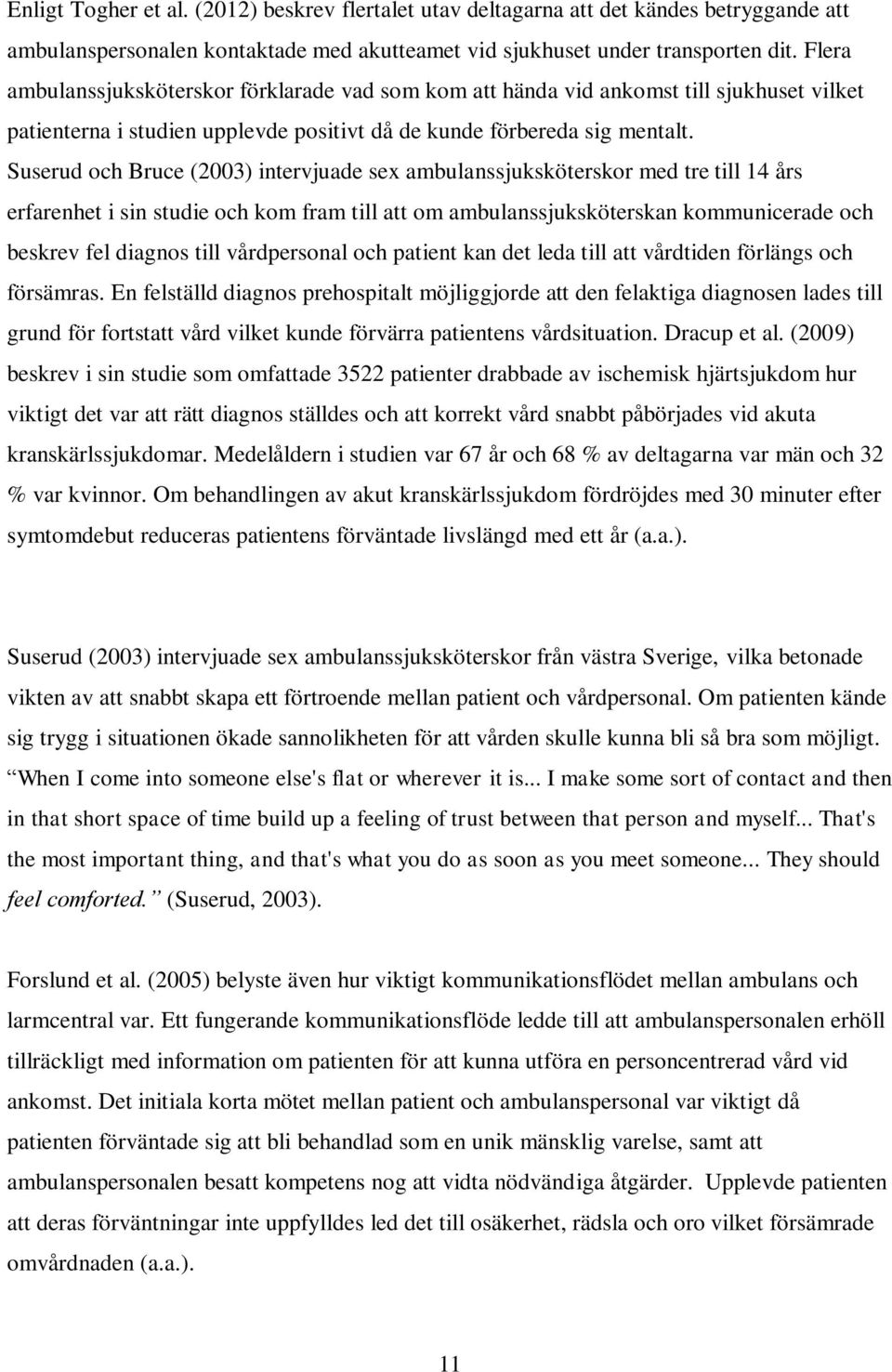 Enligt Togher et al. (2012) beskrev flertalet utav deltagarna att det kändes betryggande att ambulanspersonalen kontaktade med akutteamet vid sjukhuset under transporten dit. Flera ambulanssjuksköterskor förklarade vad som kom att hända vid ankomst till sjukhuset vilket patienterna i studien upplevde positivt då de kunde förbereda sig mentalt. Suserud och Bruce (2003) intervjuade sex ambulanssjuksköterskor med tre till 14 års erfarenhet i sin studie och kom fram till att om ambulanssjuksköterskan kommunicerade och beskrev fel diagnos till vårdpersonal och patient kan det leda till att vårdtiden förlängs och försämras. En felställd diagnos prehospitalt möjliggjorde att den felaktiga diagnosen lades till grund för fortstatt vård vilket kunde förvärra patientens vårdsituation. Dracup et al. (2009) beskrev i sin studie som omfattade 3522 patienter drabbade av ischemisk hjärtsjukdom hur viktigt det var att rätt diagnos ställdes och att korrekt vård snabbt påbörjades vid akuta kranskärlssjukdomar. Medelåldern i studien var 67 år och 68 % av deltagarna var män och 32 % var kvinnor. Om behandlingen av akut kranskärlssjukdom fördröjdes med 30 minuter efter symtomdebut reduceras patientens förväntade livslängd med ett år (a.a.).

Suserud (2003) intervjuade sex ambulanssjuksköterskor från västra Sverige, vilka betonade vikten av att snabbt skapa ett förtroende mellan patient och vårdpersonal. Om patienten kände sig trygg i situationen ökade sannolikheten för att vården skulle kunna bli så bra som möjligt. When I come into someone else's flat or wherever it is... I make some sort of contact and then in that short space of time build up a feeling of trust between that person and myself... That's the most important thing, and that's what you do as soon as you meet someone... They should feel comforted. (Suserud, 2003).

Forslund et al. (2005) belyste även hur viktigt kommunikationsflödet mellan ambulans och larmcentral var. Ett fungerande kommunikationsflöde ledde till att ambulanspersonalen erhöll tillräckligt med information om patienten för att kunna utföra en personcentrerad vård vid ankomst. Det initiala korta mötet mellan patient och ambulanspersonal var viktigt då patienten förväntade sig att bli behandlad som en unik mänsklig varelse, samt att ambulanspersonalen besatt kompetens nog att vidta nödvändiga åtgärder. Upplevde patienten att deras förväntningar inte uppfylldes led det till osäkerhet, rädsla och oro vilket försämrade omvårdnaden (a.a.).

11